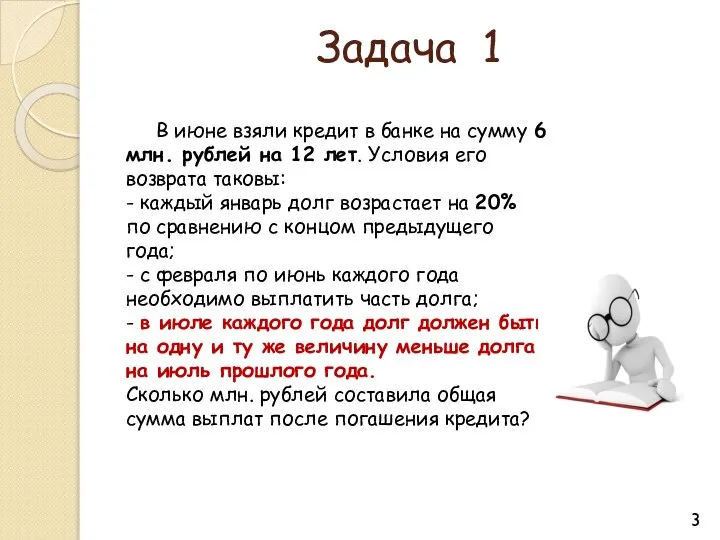 Задача 1

В июне взяли кредит в банке на сумму 6 млн. рублей на 12 лет. Условия его возврата таковы:
- каждый январь долг возрастает на 20% по сравнению с концом предыдущего года;
- с февраля по июнь каждого года необходимо выплатить часть долга;
- в июле каждого года долг должен быть на одну и ту же величину меньше долга на июль прошлого года.
Сколько млн. рублей составила общая сумма выплат после погашения кредита?

3